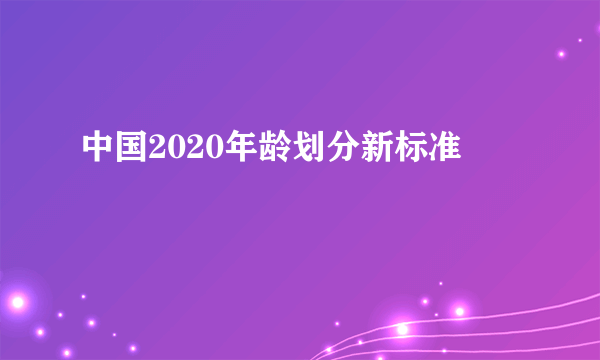 中国2020年龄划分新标准